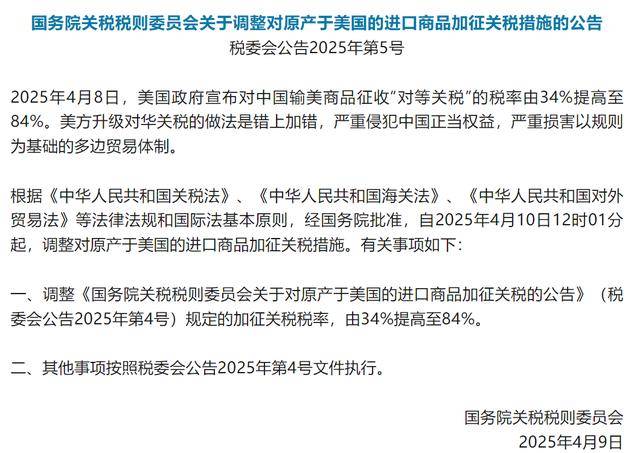 国务院关税税则委员会关于调整对原产于美国的进口商品加征关税措施的公告
税委会公告2025年第5号

2025年4月8日，美国政府宣布对中国输美商品征收“对等关税”的税率由34%提高至84%。美方升级对华关税的做法是错上加错，严重侵犯中国正当权益，严重损害以规则为基础的多边贸易体制。

根据《中华人民共和国关税法》、《中华人民共和国海关法》、《中华人民共和国对外贸易法》等法律法规和国际法基本原则，经国务院批准，自2025年4月10日12时01分起，调整对原产于美国的进口商品加征关税措施。有关事项如下：

一、调整《国务院关税税则委员会关于对原产于美国的进口商品加征关税的公告》（税委会公告2025年第4号）规定的加征关税税率，由34%提高至84%。

二、其他事项按照税委会公告2025年第4号文件执行。

国务院关税税则委员会
2025年4月9日